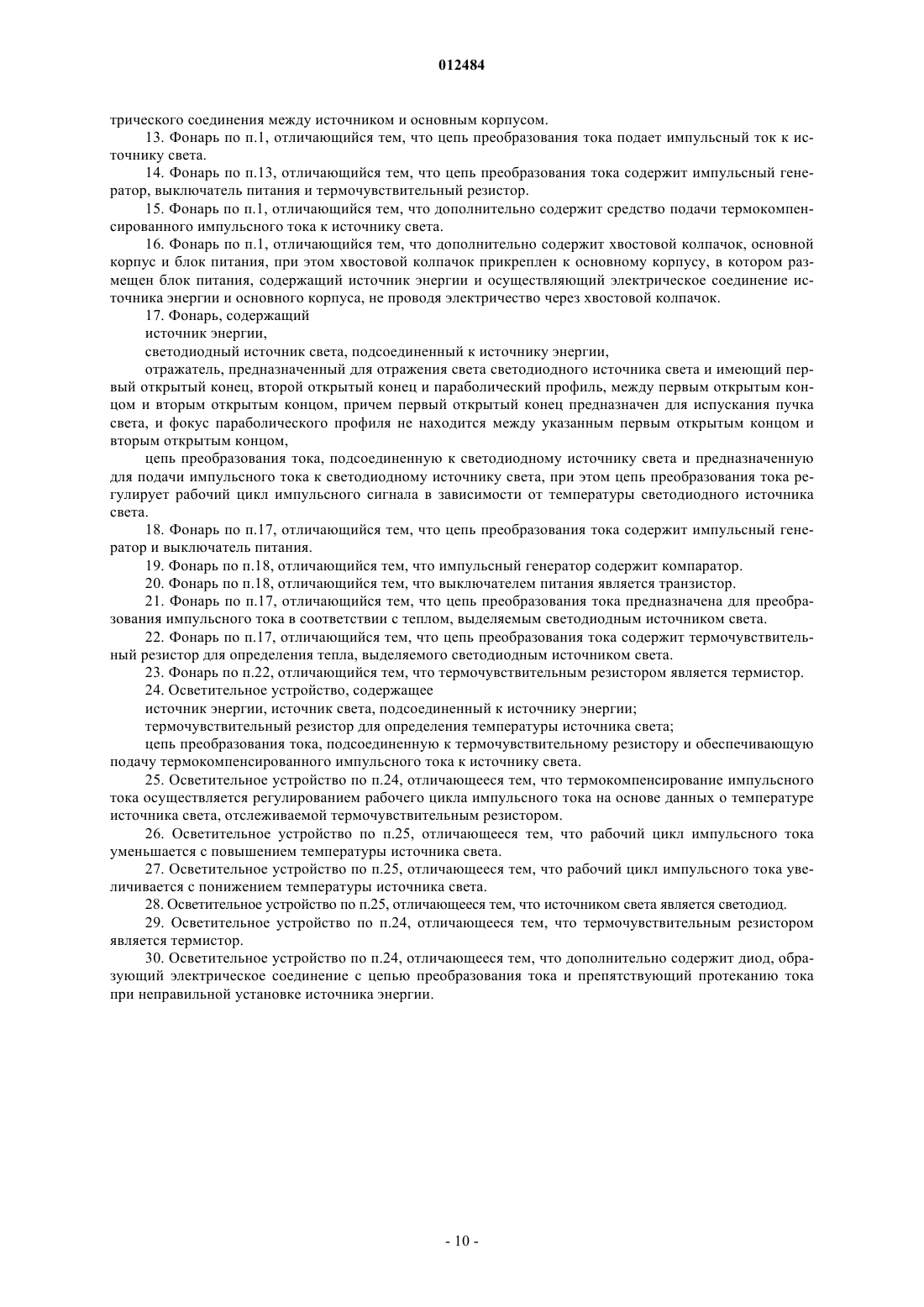 012484

трического соединения между источником и основным корпусом.

13. Фонарь по п.1, отличающийся тем, что цепь преобразования тока подает импульсный ток к источнику света.

14. Фонарь по п.13, отличающийся тем, что цепь преобразования тока содержит импульсный генератор, выключатель питания и термочувствительный резистор.

15. Фонарь по п.1, отличающийся тем, что дополнительно содержит средство подачи термокомпенсированного импульсного тока к источнику света.

16. Фонарь по п.1, отличающийся тем, что дополнительно содержит хвостовой колпачок, основной корпус и блок питания, при этом хвостовой колпачок прикреплен к основному корпусу, в котором размещен блок питания, содержащий источник энергии и осуществляющий электрическое соединение источника энергии и основного корпуса, не проводя электричество через хвостовой колпачок.

17. Фонарь, содержащий

источник энергии,

светодиодный источник света, подсоединенный к источнику энергии,

отражатель, предназначенный для отражения света светодиодного источника света и имеющий первый открытый конец, второй открытый конец и параболический профиль, между первым открытым концом и вторым открытым концом, причем первый открытый конец предназначен для испускания пучка света, и фокус параболического профиля не находится между указанным первым открытым концом и вторым открытым концом,

цепь преобразования тока, подсоединенную к светодиодному источнику света и предназначенную для подачи импульсного тока к светодиодному источнику света, при этом цепь преобразования тока регулирует рабочий цикл импульсного сигнала в зависимости от температуры светодиодного источника света.

18. Фонарь по п.17, отличающийся тем, что цепь преобразования тока содержит импульсный генератор и выключатель питания.

19. Фонарь по п.18, отличающийся тем, что импульсный генератор содержит компаратор.

20. Фонарь по п.18, отличающийся тем, что выключателем питания является транзистор.

21. Фонарь по п.17, отличающийся тем, что цепь преобразования тока предназначена для преобразования импульсного тока в соответствии с теплом, выделяемым светодиодным источником света.

22. Фонарь по п.17, отличающийся тем, что цепь преобразования тока содержит термочувствительный резистор для определения тепла, выделяемого светодиодным источником света.

23. Фонарь по п.22, отличающийся тем, что термочувствительным резистором является термистор.

24. Осветительное устройство, содержащее

источник энергии, источник света, подсоединенный к источнику энергии;

термочувствительный резистор для определения температуры источника света;

цепь преобразования тока, подсоединенную к термочувствительному резистору и обеспечивающую подачу термокомпенсированного импульсного тока к источнику света.

25. Осветительное устройство по п.24, отличающееся тем, что термокомпенсирование импульсного тока осуществляется регулированием рабочего цикла импульсного тока на основе данных о температуре источника света, отслеживаемой термочувствительным резистором.

26. Осветительное устройство по п.25, отличающееся тем, что рабочий цикл импульсного тока уменьшается с повышением температуры источника света.

27. Осветительное устройство по п.25, отличающееся тем, что рабочий цикл импульсного тока увеличивается с понижением температуры источника света.

28. Осветительное устройство по п.25, отличающееся тем, что источником света является светодиод.

29. Осветительное устройство по п.24, отличающееся тем, что термочувствительным резистором является термистор.

30. Осветительное устройство по п.24, отличающееся тем, что дополнительно содержит диод, образующий электрическое соединение с цепью преобразования тока и препятствующий протеканию тока при неправильной установке источника энергии.

- 10 -